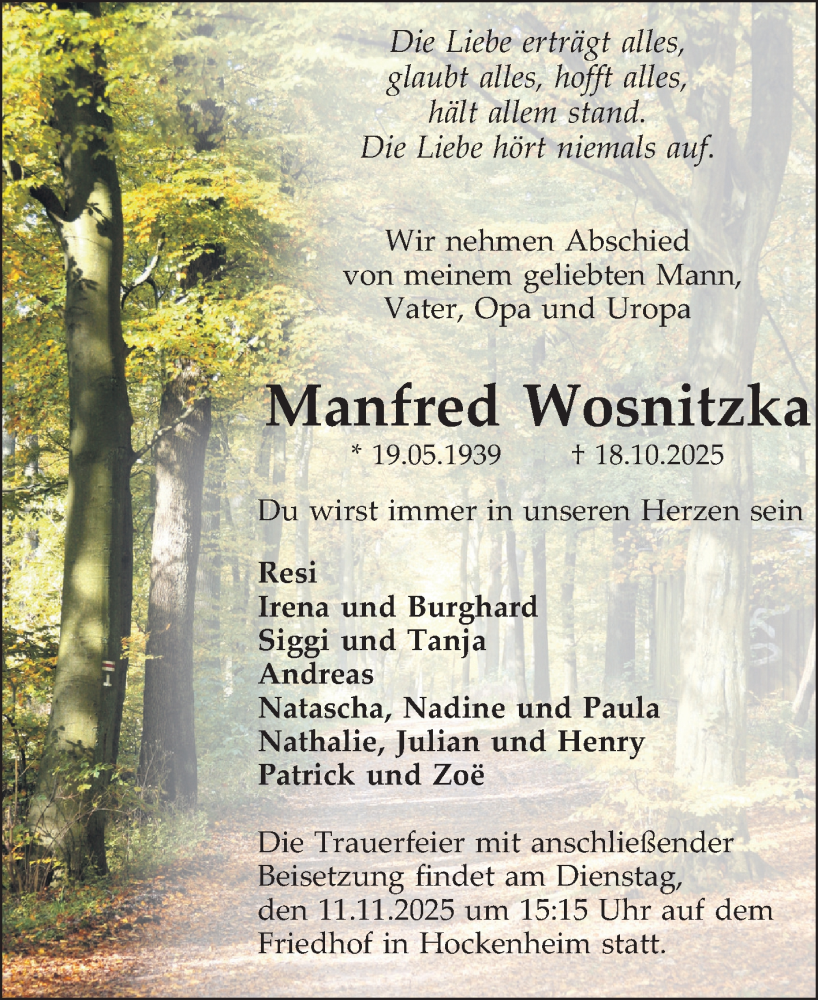 Die Liebe erträgt alles,
glaubt alles, hofft alles,
hält allem stand.
Die Liebe hört niemals auf.

Wir nehmen Abschied
von meinem geliebten Mann,
Vater, Opa und Uropa

Manfred Wosnitzka

* 19.05.1939 † 18.10.2025

Du wirst immer in unseren Herzen sein

Resi
Irena und Burghard
Siggi und Tanja
Andreas
Natascha, Nadine und Paula
Nathalie, Julian und Henry
Patrick und Zoë

Die Trauerfeier mit anschließender Beisetzung findet am Dienstag, den 11.11.2025 um 15:15 Uhr auf dem Friedhof in Hockenheim statt.